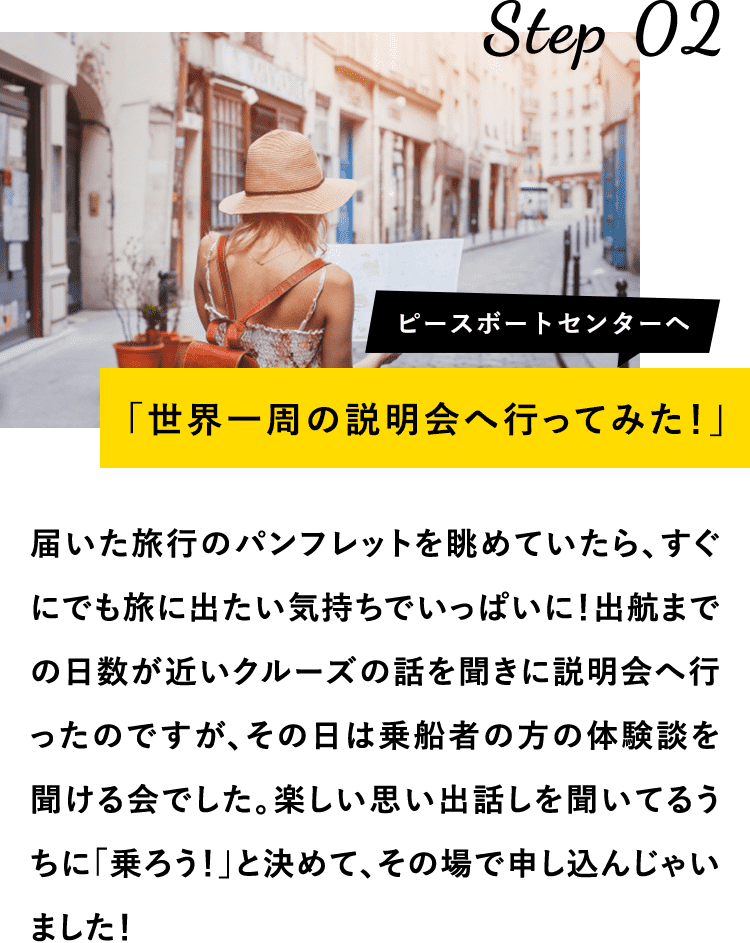 Step 02

ピースボートセンターへ

「世界一周の説明会へ行ってみた！」

届いた旅行のパンフレットを眺めていたら、すぐにでも旅に出たい気持ちでいっぱいに！出航までの日数が近いクルーズの話を聞きに説明会へ行ったのですが、その日は乗船者の方の体験談を聞ける会でした。楽しい思い出話しを聞いてるうちに「乗ろう！」と決めて、その場で申し込んじゃいました！